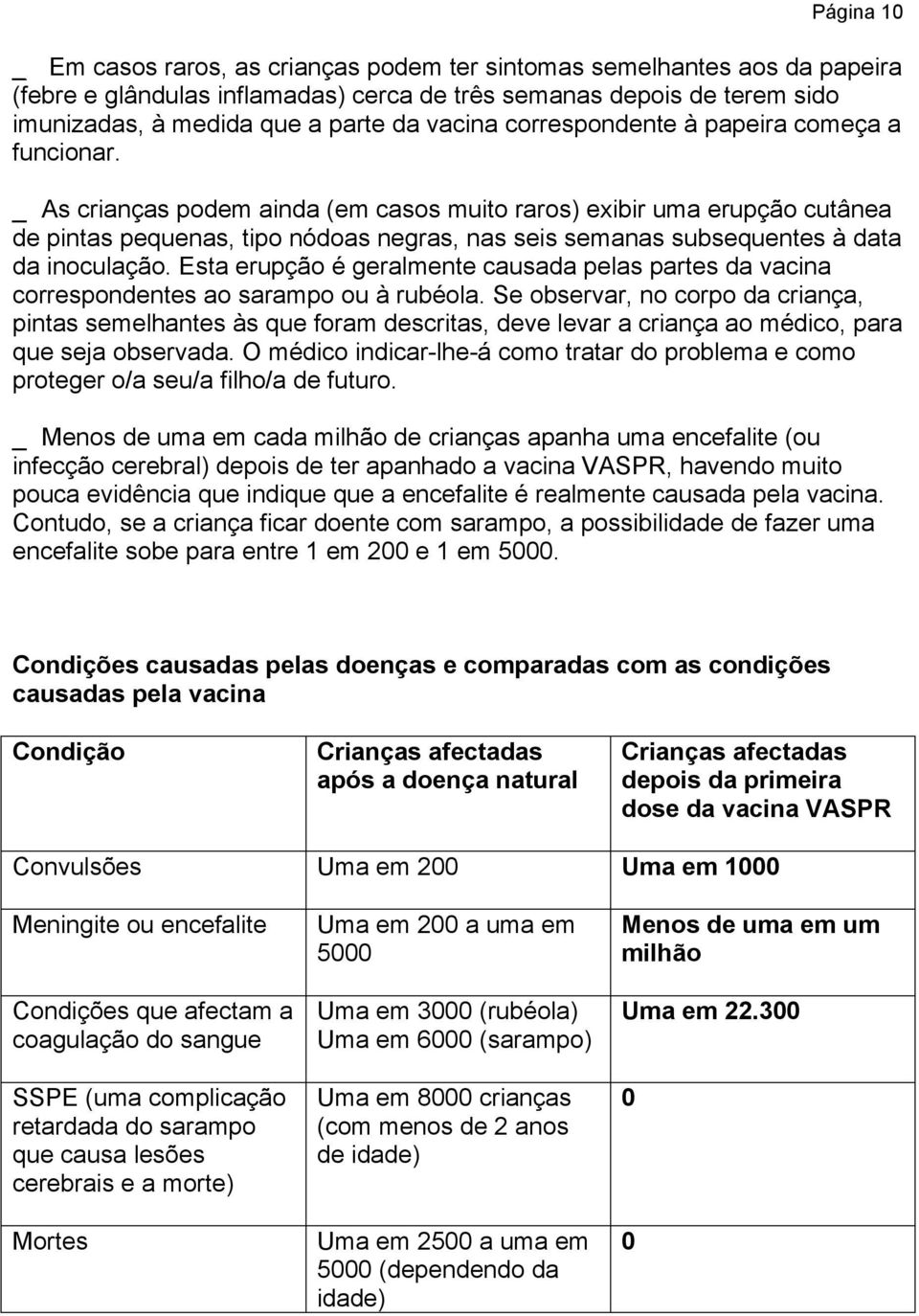 Página 10

_ Em casos raros, as crianças podem ter sintomas semelhantes aos da papeira (febre e glândulas inflamadas) cerca de três semanas depois de terem sido imunizadas, à medida que a parte da vacina correspondente à papeira começa a funcionar.

_ As crianças podem ainda (em casos muito raros) exibir uma erupção cutânea de pintas pequenas, tipo nódoas negras, nas seis semanas subsequentes à data da inoculação. Esta erupção é geralmente causada pelas partes da vacina correspondentes ao sarampo ou à rubéola. Se observar, no corpo da criança, pintas semelhantes às que foram descritas, deve levar a criança ao médico, para que seja observada. O médico indicar-lhe-á como tratar do problema e como proteger o/a seu/a filho/a de futuro.

_ Menos de uma em cada milhão de crianças apanha uma encefalite (ou infecção cerebral) depois de ter apanhado a vacina VASPR, havendo muito pouca evidência que indique que a encefalite é realmente causada pela vacina. Contudo, se a criança ficar doente com sarampo, a possibilidade de fazer uma encefalite sobe para entre 1 em 200 e 1 em 5000.

Condições causadas pelas doenças e comparadas com as condições causadas pela vacina

| Condição | Crianças afectadas após a doença natural | Crianças afectadas depois da primeira dose da vacina VASPR |
|---|---|---|
| Convulsões | Uma em 200 | Uma em 1000 |
| Meningite ou encefalite | Uma em 200 a uma em 5000 | Menos de uma em um milhão |
| Condições que afectam a coagulação do sangue | Uma em 3000 (rubéola) Uma em 6000 (sarampo) | Uma em 22.300 |
| SSPE (uma complicação retardada do sarampo que causa lesões cerebrais e a morte) | Uma em 8000 crianças (com menos de 2 anos de idade) | 0 |
| Mortes | Uma em 2500 a uma em 5000 (dependendo da idade) | 0 |